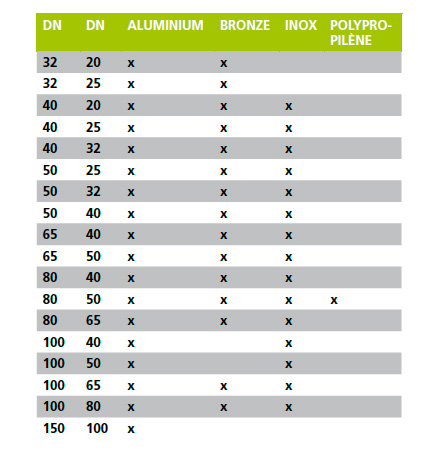 | DN | DN | ALUMINIUM | BRONZE | INOX | POLYPROPILÈNE |
|---|---|---|---|---|---|
| 32 | 20 | x | x | | |
| 32 | 25 | x | x | | |
| 40 | 20 | x | x | x | |
| 40 | 25 | x | x | x | |
| 40 | 32 | x | x | x | |
| 50 | 25 | x | x | x | |
| 50 | 32 | x | x | x | |
| 50 | 40 | x | x | x | |
| 65 | 40 | x | x | x | |
| 65 | 50 | x | x | x | |
| 80 | 40 | x | x | x | |
| 80 | 50 | x | x | x | x |
| 80 | 65 | x | x | x | |
| 100 | 40 | x | | x | |
| 100 | 50 | x | | x | |
| 100 | 65 | x | x | x | |
| 100 | 80 | x | x | x | |
| 150 | 100 | x | | | |